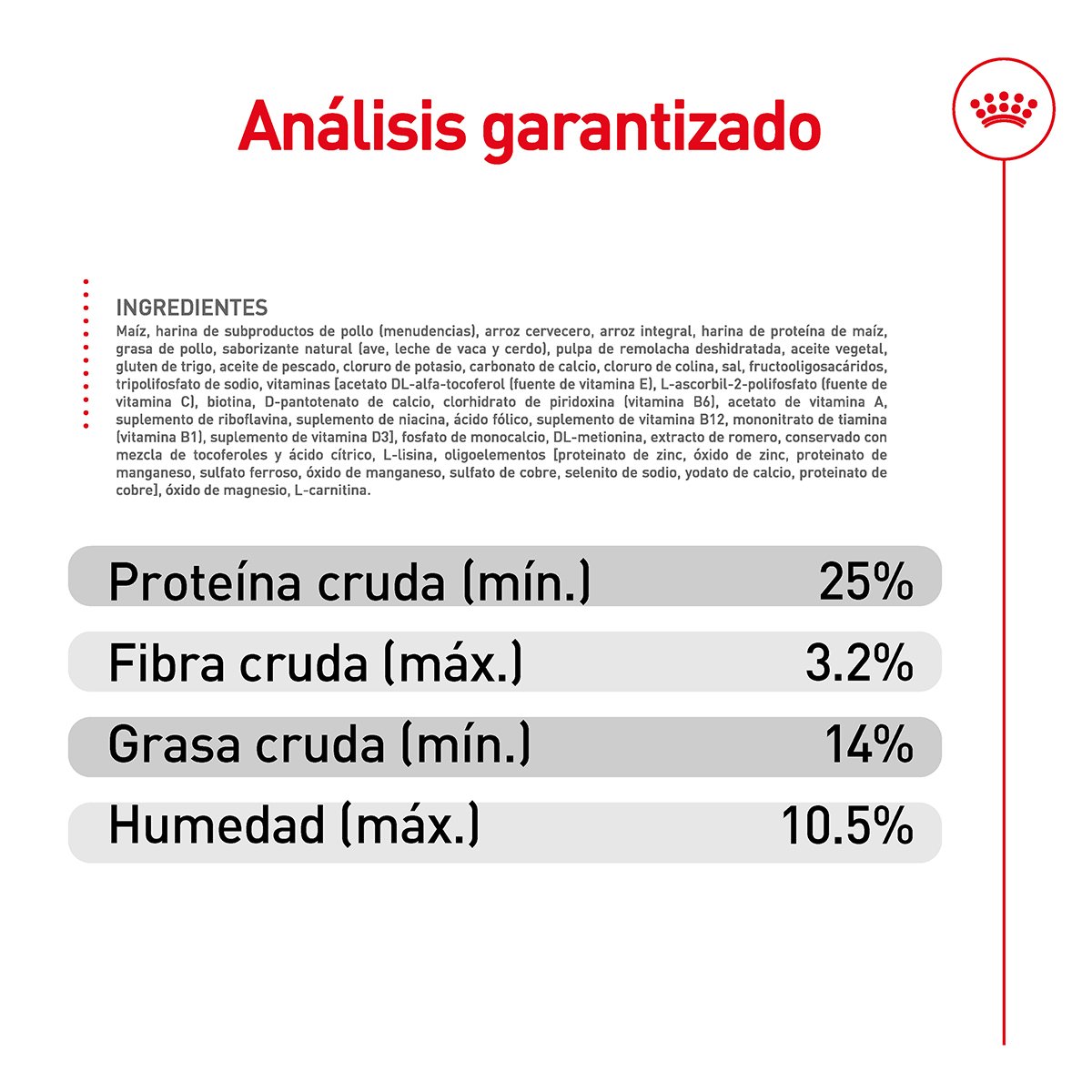 Análisis garantizado

INGREDIENTES
Maíz, harina de subproductos de pollo (menudencias), arroz cervecero, arroz integral, harina de proteína de maíz, grasa de pollo, saborizante natural (ave, leche de vaca y cerdo), pulpa de remolacha deshidratada, aceite vegetal, gluten de trigo, aceite de pescado, cloruro de potasio, carbonato de calcio, cloruro de colina, sal, fructooligosacáridos, tripolifosfato de sodio, vitaminas [acetato DL-alfa-tocoferol (fuente de vitamina E), L-ascorbil-2-polifosfato (fuente de vitamina C), biotina, D-pantotenato de calcio, clorhidrato de piridoxina (vitamina B6), acetato de vitamina A, suplemento de riboflavina, suplemento de niacina, ácido fólico, suplemento de vitamina B12, mononitrato de tiamina (vitamina B1), suplemento de vitamina D3], fosfato de monocalcio, DL-metionina, extracto de romero, conservado con mezcla de tocoferoles y ácido cítrico, L-lisina, oligoelementos [proteinato de zinc, óxido de zinc, proteinato de manganeso, sulfato ferroso, óxido de manganeso, sulfato de cobre, selenito de sodio, yodato de calcio, proteinato de cobre], óxido de magnesio, L-carnitina.

| Proteína cruda (mín.) | 25% |
|---|---|
| Fibra cruda (máx.) | 3.2% |
| Grasa cruda (mín.) | 14% |
| Humedad (máx.) | 10.5% |